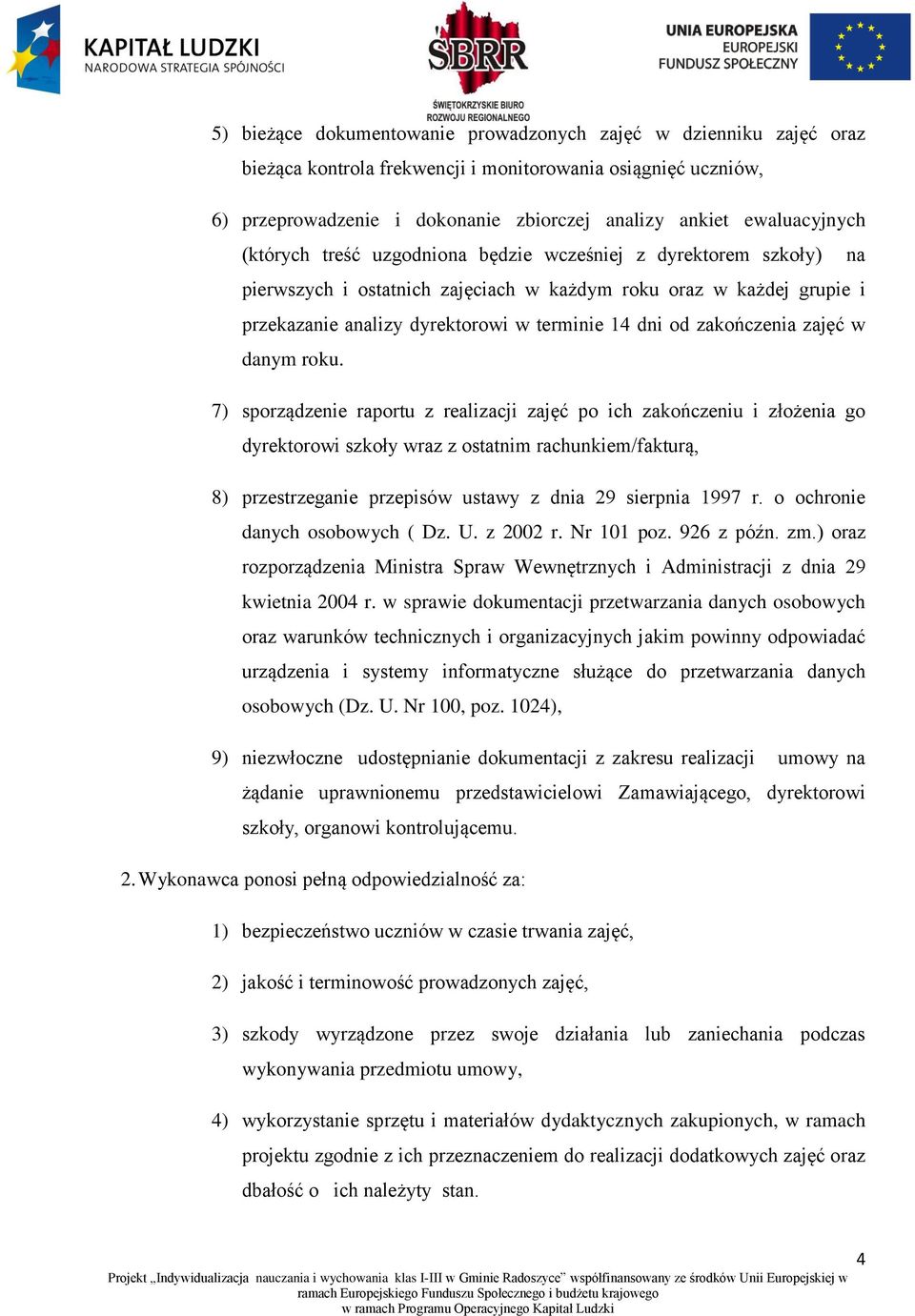 KAPITAŁ LUDZKI
NARODOWA STRATEGIA SPÓJNOŚCI

ŚBRR
ŚWIĘTOKRZYSKIE BIURO ROZWOJU REGIONALNEGO

UNIA EUROPEJSKA
EUROPEJSKI FUNDUSZ SPOŁECZNY

5) bieżące dokumentowanie prowadzonych zajęć w dzienniku zajęć oraz bieżąca kontrola frekwencji i monitorowania osiągnięć uczniów,

6) przeprowadzenie i dokonanie zbiorczej analizy ankiet ewaluacyjnych (których treść uzgodniona będzie wcześniej z dyrektorem szkoły) na pierwszych i ostatnich zajęciach w każdym roku oraz w każdej grupie i przekazanie analizy dyrektorowi w terminie 14 dni od zakończenia zajęć w danym roku.

7) sporządzenie raportu z realizacji zajęć po ich zakończeniu i złożenia go dyrektorowi szkoły wraz z ostatnim rachunkiem/fakturą,

8) przestrzeganie przepisów ustawy z dnia 29 sierpnia 1997 r. o ochronie danych osobowych ( Dz. U. z 2002 r. Nr 101 poz. 926 z późn. zm.) oraz rozporządzenia Ministra Spraw Wewnętrznych i Administracji z dnia 29 kwietnia 2004 r. w sprawie dokumentacji przetwarzania danych osobowych oraz warunków technicznych i organizacyjnych jakim powinny odpowiadać urządzenia i systemy informatyczne służące do przetwarzania danych osobowych (Dz. U. Nr 100, poz. 1024),

9) niezwłoczne udostępnianie dokumentacji z zakresu realizacji umowy na żądanie uprawnionemu przedstawicielowi Zamawiającego, dyrektorowi szkoły, organowi kontrolującemu.

2. Wykonawca ponosi pełną odpowiedzialność za:

1) bezpieczeństwo uczniów w czasie trwania zajęć,

2) jakość i terminowość prowadzonych zajęć,

3) szkody wyrządzone przez swoje działania lub zaniechania podczas wykonywania przedmiotu umowy,

4) wykorzystanie sprzętu i materiałów dydaktycznych zakupionych, w ramach projektu zgodnie z ich przeznaczeniem do realizacji dodatkowych zajęć oraz dbałość o ich należyty stan.

4

Projekt „Indywidualizacja nauczania i wychowania klas I-III w Gminie Radoszyce" współfinansowany ze środków Unii Europejskiej w ramach Europejskiego Funduszu Społecznego i budżetu krajowego w ramach Programu Operacyjnego Kapitał Ludzki